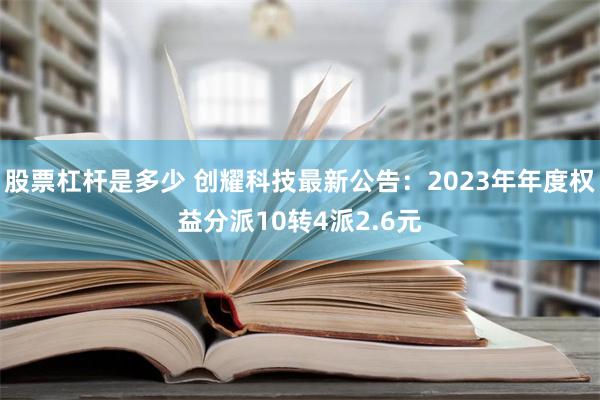 股票杠杆是多少 创耀科技最新公告：2023年年度权益分派10转4派2.6元